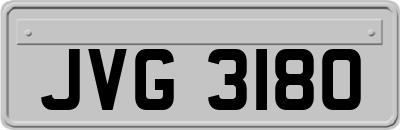 JVG 3180